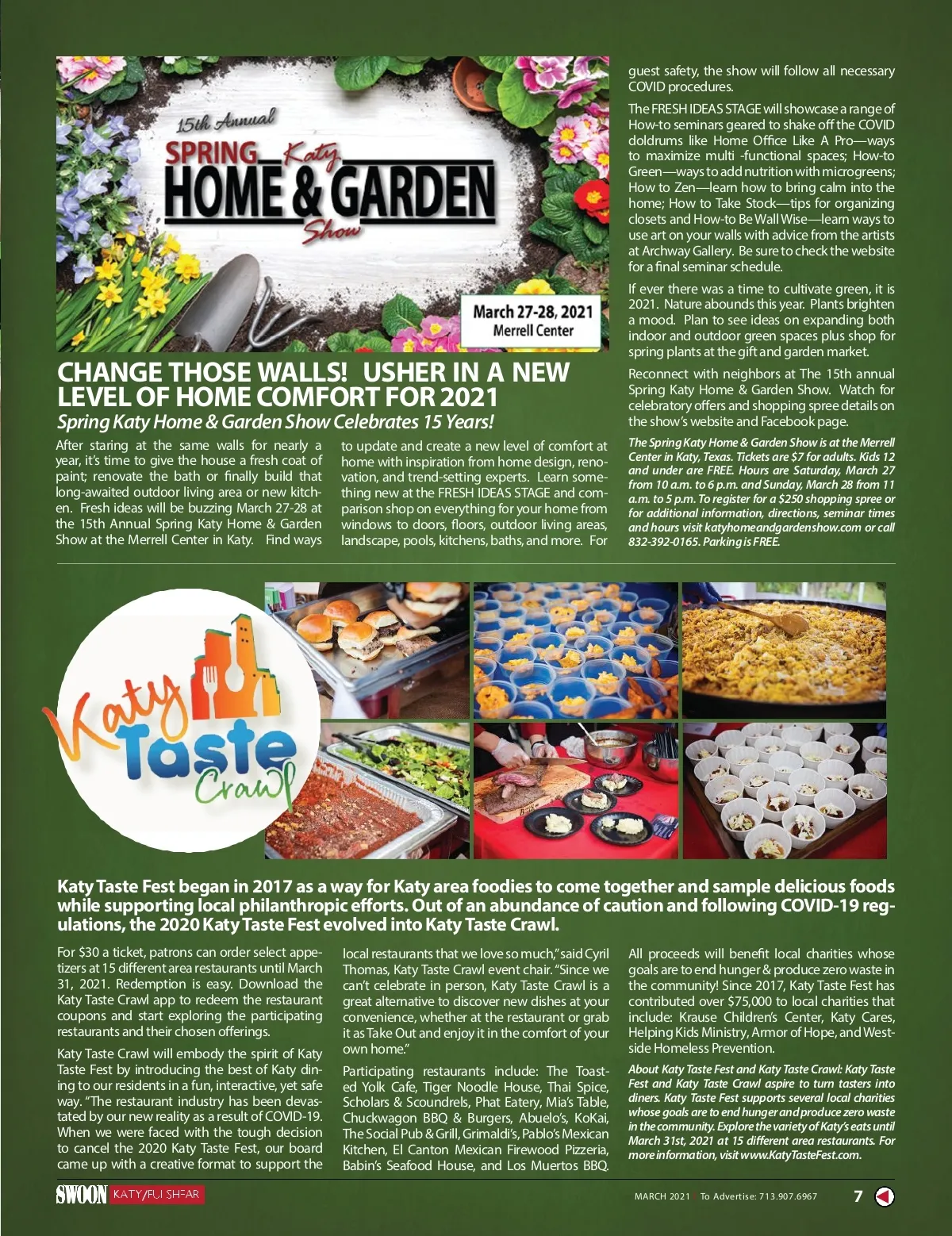 15th Annual
SPRING Katy
HOME & GARDEN
Show

March 27-28, 2021
Merrell Center

CHANGE THOSE WALLS! USHER IN A NEW LEVEL OF HOME COMFORT FOR 2021

Spring Katy Home & Garden Show Celebrates 15 Years!

After staring at the same walls for nearly a year, it's time to give the house a fresh coat of paint; renovate the bath or finally build that long-awaited outdoor living area or new kitchen. Fresh ideas will be buzzing March 27-28 at the 15th Annual Spring Katy Home & Garden Show at the Merrell Center in Katy. Find ways to update and create a new level of comfort at home with inspiration from home design, renovation, and trend-setting experts. Learn something new at the FRESH IDEAS STAGE and comparison shop on everything for your home from windows to doors, floors, outdoor living areas, landscape, pools, kitchens, baths, and more. For guest safety, the show will follow all necessary COVID procedures.

The FRESH IDEAS STAGE will showcase a range of How-to seminars geared to shake off the COVID doldrums like Home Office Like A Pro—ways to maximize multi -functional spaces; How-to Green—ways to add nutrition with microgreens; How to Zen—learn how to bring calm into the home; How to Take Stock—tips for organizing closets and How-to Be Wall Wise—learn ways to use art on your walls with advice from the artists at Archway Gallery. Be sure to check the website for a final seminar schedule.

If ever there was a time to cultivate green, it is 2021. Nature abounds this year. Plants brighten a mood. Plan to see ideas on expanding both indoor and outdoor green spaces plus shop for spring plants at the gift and garden market.

Reconnect with neighbors at The 15th annual Spring Katy Home & Garden Show. Watch for celebratory offers and shopping spree details on the show's website and Facebook page.

The Spring Katy Home & Garden Show is at the Merrell Center in Katy, Texas. Tickets are $7 for adults. Kids 12 and under are FREE. Hours are Saturday, March 27 from 10 a.m. to 6 p.m. and Sunday, March 28 from 11 a.m. to 5 p.m. To register for a $250 shopping spree or for additional information, directions, seminar times and hours visit katyhomeandgardenshow.com or call 832-392-0165. Parking is FREE.

Katy Taste Crawl

Katy Taste Fest began in 2017 as a way for Katy area foodies to come together and sample delicious foods while supporting local philanthropic efforts. Out of an abundance of caution and following COVID-19 regulations, the 2020 Katy Taste Fest evolved into Katy Taste Crawl.

For $30 a ticket, patrons can order select appetizers at 15 different area restaurants until March 31, 2021. Redemption is easy. Download the Katy Taste Crawl app to redeem the restaurant coupons and start exploring the participating restaurants and their chosen offerings.

Katy Taste Crawl will embody the spirit of Katy Taste Fest by introducing the best of Katy dining to our residents in a fun, interactive, yet safe way. "The restaurant industry has been devastated by our new reality as a result of COVID-19. When we were faced with the tough decision to cancel the 2020 Katy Taste Fest, our board came up with a creative format to support the local restaurants that we love so much," said Cyril Thomas, Katy Taste Crawl event chair. "Since we can't celebrate in person, Katy Taste Crawl is a great alternative to discover new dishes at your convenience, whether at the restaurant or grab it as Take Out and enjoy it in the comfort of your own home."

Participating restaurants include: The Toasted Yolk Cafe, Tiger Noodle House, Thai Spice, Scholars & Scoundrels, Phat Eatery, Mia's Table, Chuckwagon BBQ & Burgers, Abuelo's, KoKai, The Social Pub & Grill, Grimaldi's, Pablo's Mexican Kitchen, El Canton Mexican Firewood Pizzeria, Babin's Seafood House, and Los Muertos BBQ.

All proceeds will benefit local charities whose goals are to end hunger & produce zero waste in the community! Since 2017, Katy Taste Fest has contributed over $75,000 to local charities that include: Krause Children's Center, Katy Cares, Helping Kids Ministry, Armor of Hope, and Westside Homeless Prevention.

About Katy Taste Fest and Katy Taste Crawl: Katy Taste Fest and Katy Taste Crawl aspire to turn tasters into diners. Katy Taste Fest supports several local charities whose goals are to end hunger and produce zero waste in the community. Explore the variety of Katy's eats until March 31st, 2021 at 15 different area restaurants. For more information, visit www.KatyTasteFest.com.

SWOON KATY/FULSHEAR MARCH 2021 To Advertise: 713.907.6967 7